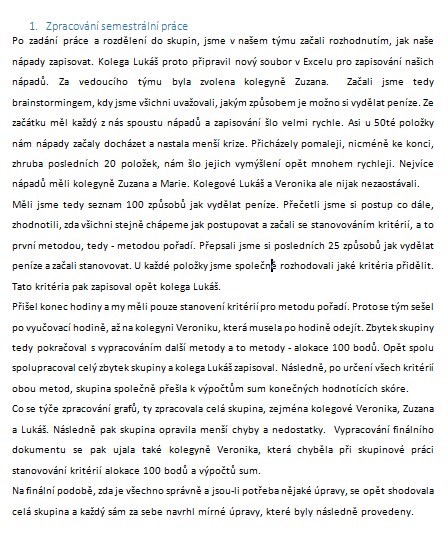 1. Zpracování semestrální práce

Po zadání práce a rozdělení do skupin, jsme v našem týmu začali rozhodnutím, jak naše nápady zapisovat. Kolega Lukáš proto připravil nový soubor v Excelu pro zapisování našich nápadů. Za vedoucího týmu byla zvolena kolegyně Zuzana. Začali jsme tedy brainstormingem, kdy jsme všichni uvažovali, jakým způsobem je možno si vydělat peníze. Ze začátku měl každý z nás spoustu nápadů a zapisování šlo velmi rychle. Asi u 50té položky nám nápady začaly docházet a nastala menší krize. Přicházely pomaleji, nicméně ke konci, zhruba posledních 20 položek, nám šlo jejich vymýšlení opět mnohem rychleji. Nejvíce nápadů měli kolegyně Zuzana a Marie. Kolegové Lukáš a Veronika ale nijak nezaostávali.

Měli jsme tedy seznam 100 způsobů jak vydělat peníze. Přečetli jsme si postup co dále, zhodnotili, zda všichni stejně chápeme jak postupovat a začali se stanovováním kritérií, a to první metodou, tedy - metodou pořadí. Přepsali jsme si posledních 25 způsobů jak vydělat peníze a začali stanovovat. U každé položky jsme společně rozhodovali jaké kritéria přidělit. Tato kritéria pak zapisoval opět kolega Lukáš.

Přišel konec hodiny a my měli pouze stanovení kritérií pro metodu pořadí. Proto se tým sešel po vyučovací hodině, až na kolegyni Veroniku, která musela po hodině odejít. Zbytek skupiny tedy pokračoval s vypracováním další metody a to metody - alokace 100 bodů. Opět spolu spolupracoval celý zbytek skupiny a kolega Lukáš zapisoval. Následně, po určení všech kritérií obou metod, skupina společně přešla k výpočtům sum konečných hodnotících skóre.

Co se týče zpracování grafů, ty zpracovala celá skupina, zejména kolegové Veronika, Zuzana a Lukáš. Následně pak skupina opravila menší chyby a nedostatky. Vypracování finálního dokumentu se pak ujala také kolegyně Veronika, která chyběla při skupinové práci stanovování kritérií alokace 100 bodů a výpočtů sum.

Na finální podobě, zda je všechno správně a jsou-li potřeba nějaké úpravy, se opět shodovala celá skupina a každý sám za sebe navrhl mírné úpravy, které byly následně provedeny.